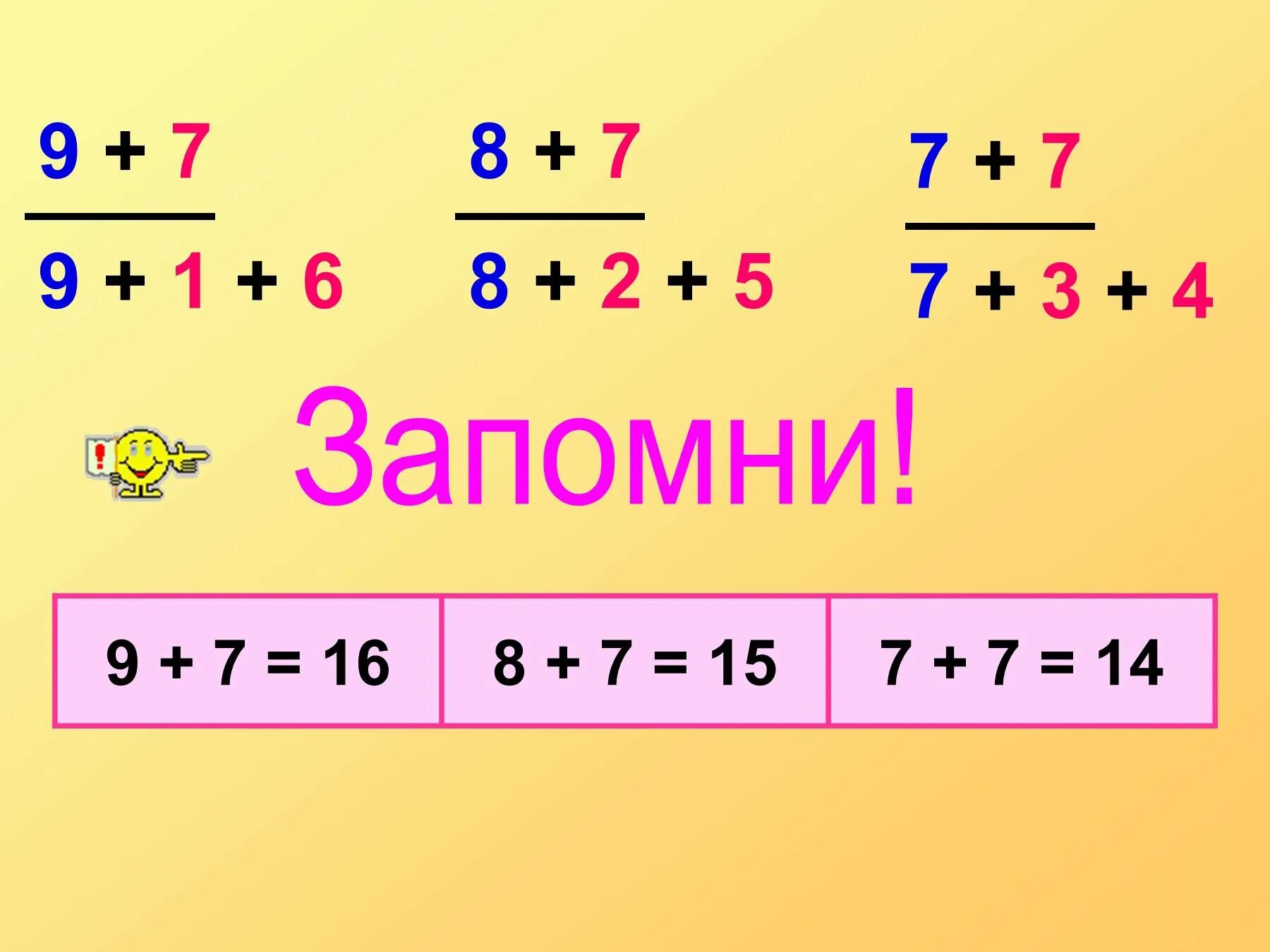 $9 + 7$
$9 + 1 + 6$

$8 + 7$
$8 + 2 + 5$

$7 + 7$
$7 + 3 + 4$

Запомни!

| $9 + 7 = 16$ | $8 + 7 = 15$ | $7 + 7 = 14$ |
|---|---|---|